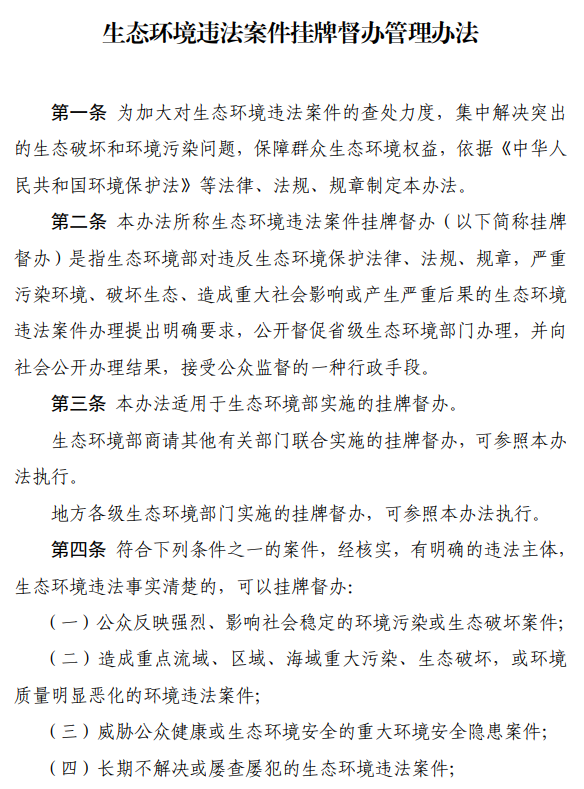 生态环境违法案件挂牌督办管理办法

第一条 为加大对生态环境违法案件的查处力度，集中解决突出的生态破坏和环境污染问题，保障群众生态环境权益，依据《中华人民共和国环境保护法》等法律、法规、规章制定本办法。

第二条 本办法所称生态环境违法案件挂牌督办（以下简称挂牌督办）是指生态环境部对违反生态环境保护法律、法规、规章，严重污染环境、破坏生态、造成重大社会影响或产生严重后果的生态环境违法案件办理提出明确要求，公开督促省级生态环境部门办理，并向社会公开办理结果，接受公众监督的一种行政手段。

第三条 本办法适用于生态环境部实施的挂牌督办。

生态环境部商请其他有关部门联合实施的挂牌督办，可参照本办法执行。

地方各级生态环境部门实施的挂牌督办，可参照本办法执行。

第四条 符合下列条件之一的案件，经核实，有明确的违法主体，生态环境违法事实清楚的，可以挂牌督办：

（一）公众反映强烈、影响社会稳定的环境污染或生态破坏案件；

（二）造成重点流域、区域、海域重大污染、生态破坏，或环境质量明显恶化的环境违法案件；

（三）威胁公众健康或生态环境安全的重大环境安全隐患案件；

（四）长期不解决或屡查屡犯的生态环境违法案件；